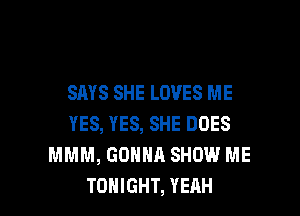 SAYS SHE LOVES ME
YES, YES, SHE DOES
MMM, GONNA SHOW ME
TONIGHT, YEAH